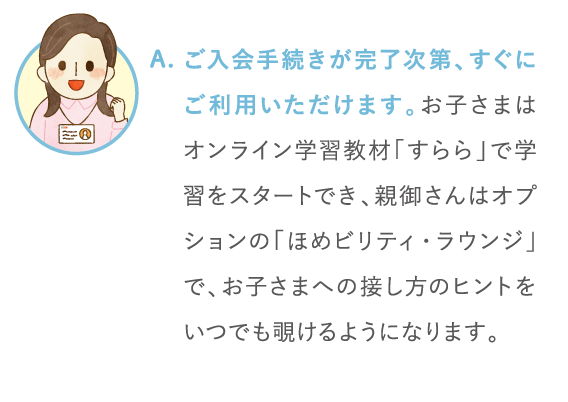 A. ご入会手続きが完了次第、すぐにご利用いただけます。お子さまはオンライン学習教材「すらら」で学習をスタートでき、親御さんはオプションの「ほめビリティ・ラウンジ」で、お子さまへの接し方のヒントをいつでも覗けるようになります。